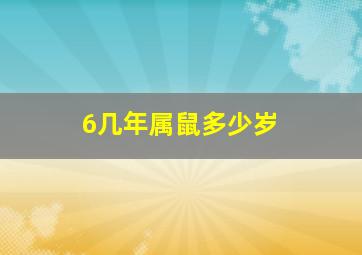 6几年属鼠多少岁